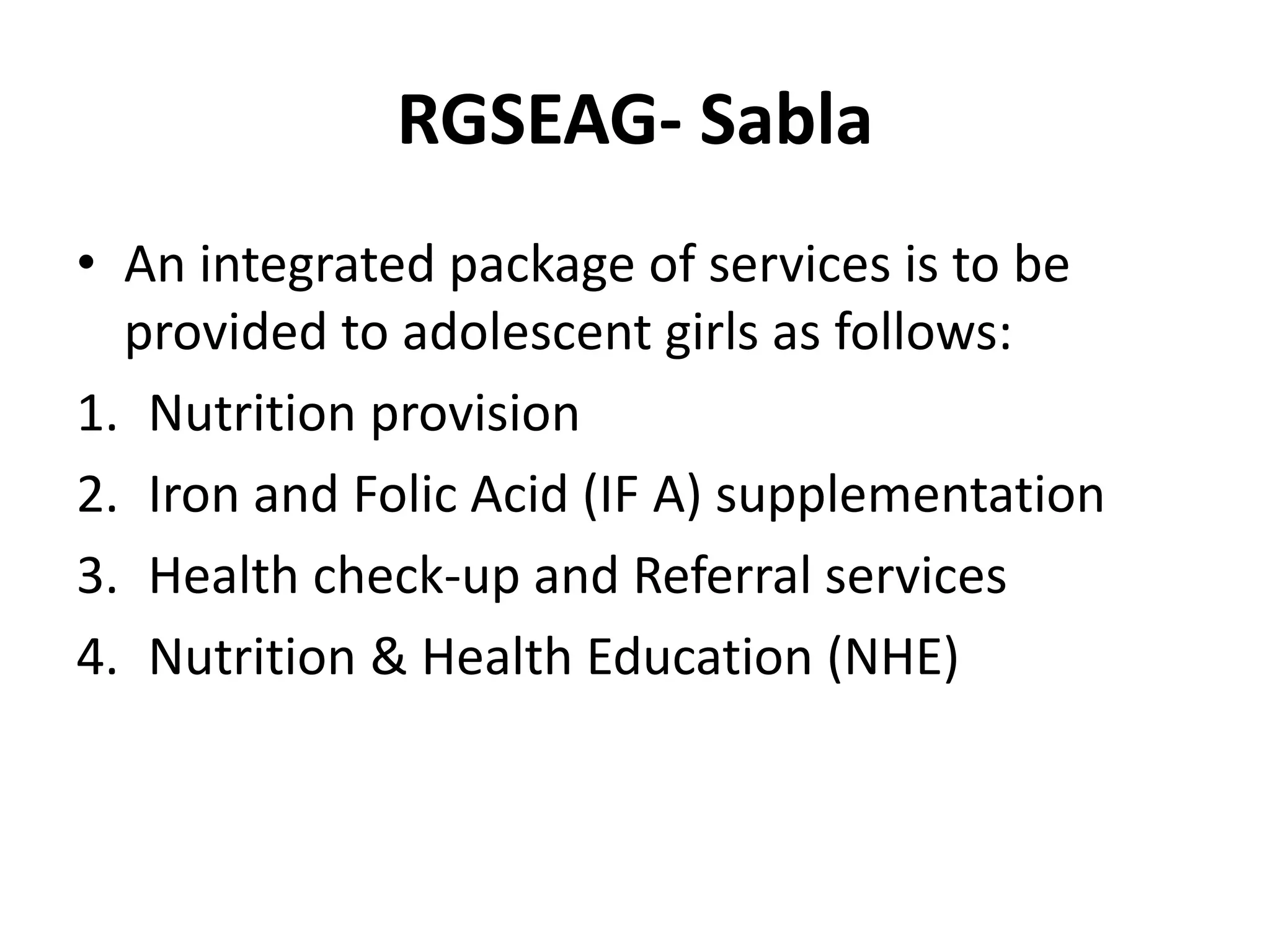 RGSEAG- Sabla

• An integrated package of services is to be provided to adolescent girls as follows:

1. Nutrition provision
2. Iron and Folic Acid (IF A) supplementation
3. Health check-up and Referral services
4. Nutrition & Health Education (NHE)